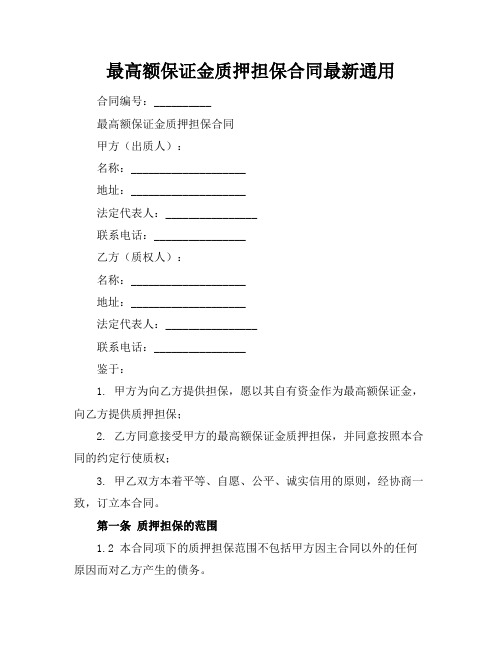 最高额保证金质押担保合同最新通用

合同编号：__________

最高额保证金质押担保合同

甲方（出质人）：

名称：____________________

地址：____________________

法定代表人：________________

联系电话：________________

乙方（质权人）：

名称：____________________

地址：____________________

法定代表人：________________

联系电话：________________

鉴于：

1. 甲方为向乙方提供担保，愿以其自有资金作为最高额保证金，向乙方提供质押担保；

2. 乙方同意接受甲方的最高额保证金质押担保，并同意按照本合同的约定行使质权；

3. 甲乙双方本着平等、自愿、公平、诚实信用的原则，经协商一致，订立本合同。

第一条 质押担保的范围

1.2 本合同项下的质押担保范围不包括甲方因主合同以外的任何原因而对乙方产生的债务。